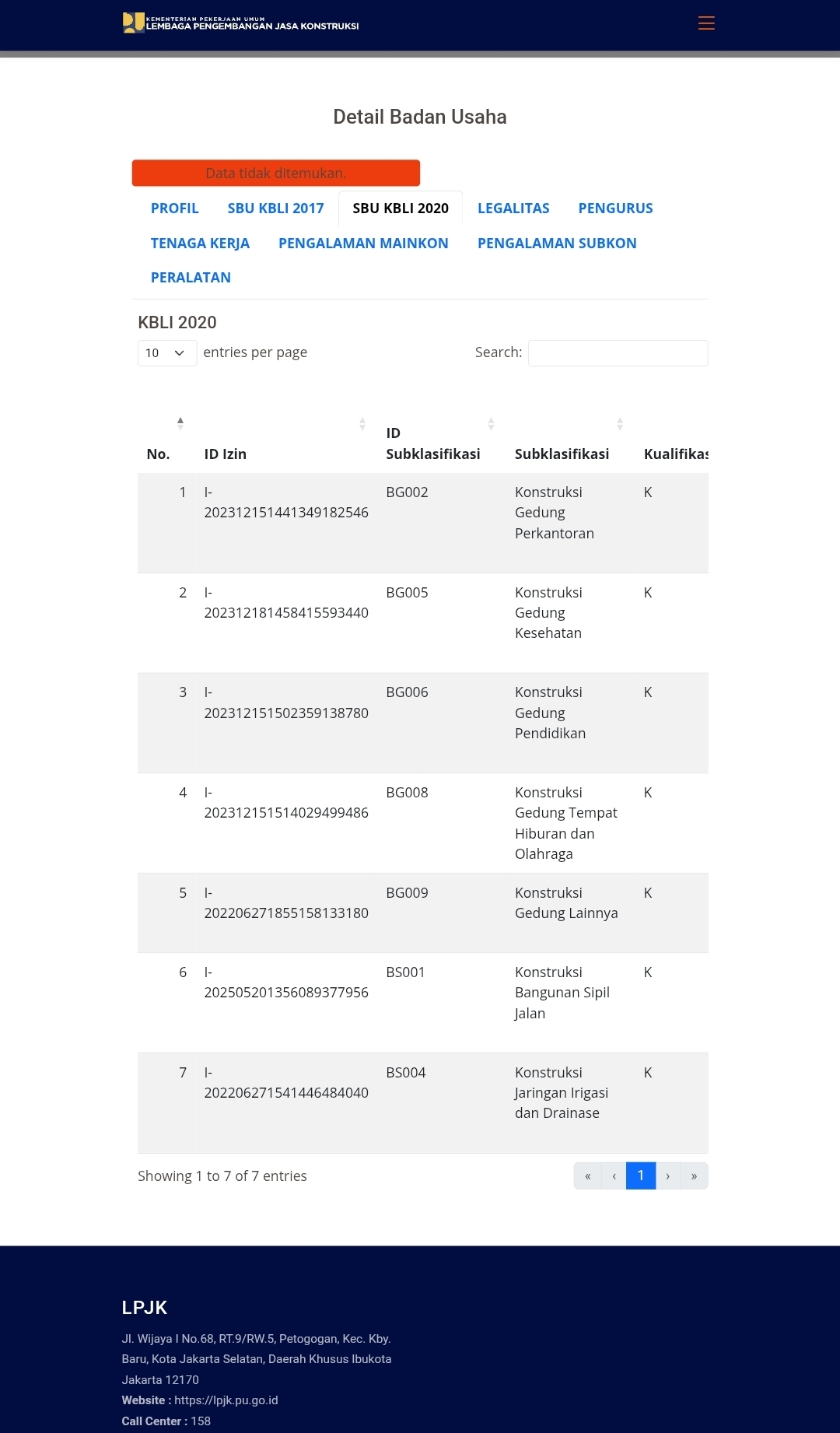 KEMENTERIAN PEKERJAAN UMUM
LEMBAGA PENGEMBANGAN JASA KONSTRUKSI

Detail Badan Usaha

Data tidak ditemukan.

PROFIL SBU KBLI 2017 SBU KBLI 2020 LEGALITAS PENGURUS TENAGA KERJA PENGALAMAN MAINKON PENGALAMAN SUBKON PERALATAN

KBLI 2020

10 entries per page Search:

| No. | ID Izin | ID Subklasifikasi | Subklasifikasi | Kualifikas |
|---|---|---|---|---|
| 1 | I-202312151441349182546 | BG002 | Konstruksi Gedung Perkantoran | K |
| 2 | I-202312181458415593440 | BG005 | Konstruksi Gedung Kesehatan | K |
| 3 | I-202312151502359138780 | BG006 | Konstruksi Gedung Pendidikan | K |
| 4 | I-202312151514029499486 | BG008 | Konstruksi Gedung Tempat Hiburan dan Olahraga | K |
| 5 | I-202206271855158133180 | BG009 | Konstruksi Gedung Lainnya | K |
| 6 | I-202505201356089377956 | BS001 | Konstruksi Bangunan Sipil Jalan | K |
| 7 | I-202206271541446484040 | BS004 | Konstruksi Jaringan Irigasi dan Drainase | K |

Showing 1 to 7 of 7 entries
« ‹ 1 › »

LPJK
Jl. Wijaya I No.68, RT.9/RW.5, Petogogan, Kec. Kby. Baru, Kota Jakarta Selatan, Daerah Khusus Ibukota Jakarta 12170
Website : https://lpjk.pu.go.id
Call Center : 158